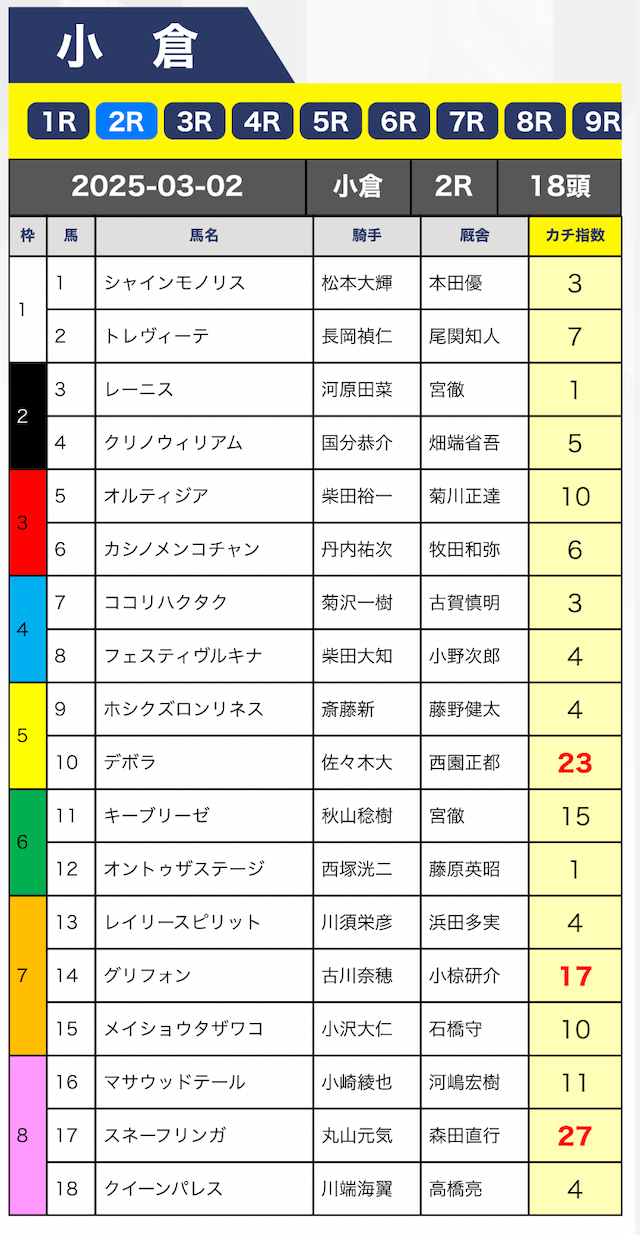 小 倉

1R 2R 3R 4R 5R 6R 7R 8R 9R

| 2025-03-02 | 小倉 | 2R | 18頭 |
|---|---|---|---|

| 枠 | 馬 | 馬名 | 騎手 | 厩舎 | カチ指数 |
|---|---|---|---|---|---|
| 1 | 1 | シャインモノリス | 松本大輝 | 本田優 | 3 |
| 1 | 2 | トレヴィーテ | 長岡禎仁 | 尾関知人 | 7 |
| 2 | 3 | レーニス | 河原田菜 | 宮徹 | 1 |
| 2 | 4 | クリノウィリアム | 国分恭介 | 畑端省吾 | 5 |
| 3 | 5 | オルティジア | 柴田裕一 | 菊川正達 | 10 |
| 3 | 6 | カシノメンコチャン | 丹内祐次 | 牧田和弥 | 6 |
| 4 | 7 | ココリハクタク | 菊沢一樹 | 古賀慎明 | 3 |
| 4 | 8 | フェスティヴルキナ | 柴田大知 | 小野次郎 | 4 |
| 5 | 9 | ホシクズロンリネス | 斎藤新 | 藤野健太 | 4 |
| 5 | 10 | デボラ | 佐々木大 | 西園正都 | 23 |
| 6 | 11 | キーブリーゼ | 秋山稔樹 | 宮徹 | 15 |
| 6 | 12 | オントゥザステージ | 西塚洸二 | 藤原英昭 | 1 |
| 7 | 13 | レイリースピリット | 川須栄彦 | 浜田多実 | 4 |
| 7 | 14 | グリフォン | 古川奈穂 | 小椋研介 | 17 |
| 7 | 15 | メイショウタザワコ | 小沢大仁 | 石橋守 | 10 |
| 8 | 16 | マサウッドテール | 小崎綾也 | 河嶋宏樹 | 11 |
| 8 | 17 | スネーフリンガ | 丸山元気 | 森田直行 | 27 |
| 8 | 18 | クイーンパレス | 川端海翼 | 高橋亮 | 4 |